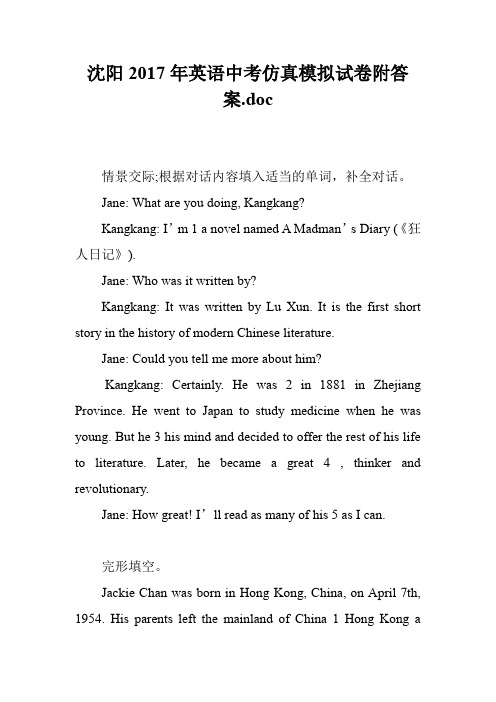 沈阳 2017 年英语中考仿真模拟试卷附答案.doc

情景交际;根据对话内容填入适当的单词，补全对话。

Jane: What are you doing, Kangkang?

Kangkang: I’m 1 a novel named A Madman’s Diary (《狂人日记》).

Jane: Who was it written by?

Kangkang: It was written by Lu Xun. It is the first short story in the history of modern Chinese literature.

Jane: Could you tell me more about him?

Kangkang: Certainly. He was 2 in 1881 in Zhejiang Province. He went to Japan to study medicine when he was young. But he 3 his mind and decided to offer the rest of his life to literature. Later, he became a great 4 , thinker and revolutionary.

Jane: How great! I’ll read as many of his 5 as I can.

完形填空。

Jackie Chan was born in Hong Kong, China, on April 7th, 1954. His parents left the mainland of China 1 Hong Kong a